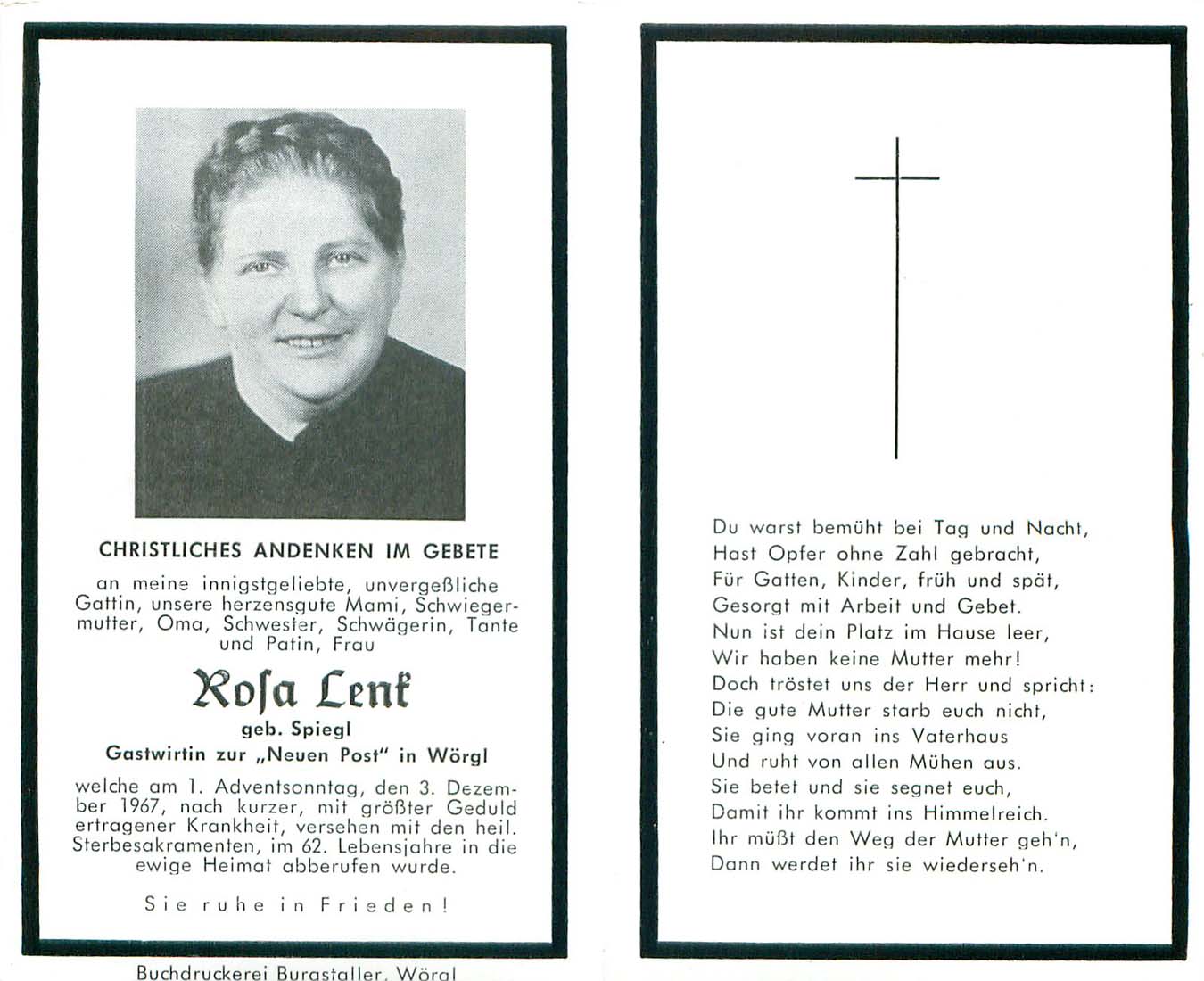 CHRISTLICHES ANDENKEN IM GEBETE

an meine innigstgeliebte, unvergeßliche Gattin, unsere herzensgute Mami, Schwiegermutter, Oma, Schwester, Schwägerin, Tante und Patin, Frau

Rosa Lenk

geb. Spiegl

Gastwirtin zur „Neuen Post" in Wörgl

welche am 1. Adventsonntag, den 3. Dezember 1967, nach kurzer, mit größter Geduld ertragener Krankheit, versehen mit den heil. Sterbesakramenten, im 62. Lebensjahre in die ewige Heimat abberufen wurde.

Sie ruhe in Frieden!

Buchdruckerei Burgstaller, Wörgl

Du warst bemüht bei Tag und Nacht,
Hast Opfer ohne Zahl gebracht,
Für Gatten, Kinder, früh und spät,
Gesorgt mit Arbeit und Gebet.
Nun ist dein Platz im Hause leer,
Wir haben keine Mutter mehr!
Doch tröstet uns der Herr und spricht:
Die gute Mutter starb euch nicht,
Sie ging voran ins Vaterhaus
Und ruht von allen Mühen aus.
Sie betet und sie segnet euch,
Damit ihr kommt ins Himmelreich.
Ihr müßt den Weg der Mutter geh'n,
Dann werdet ihr sie wiederseh'n.